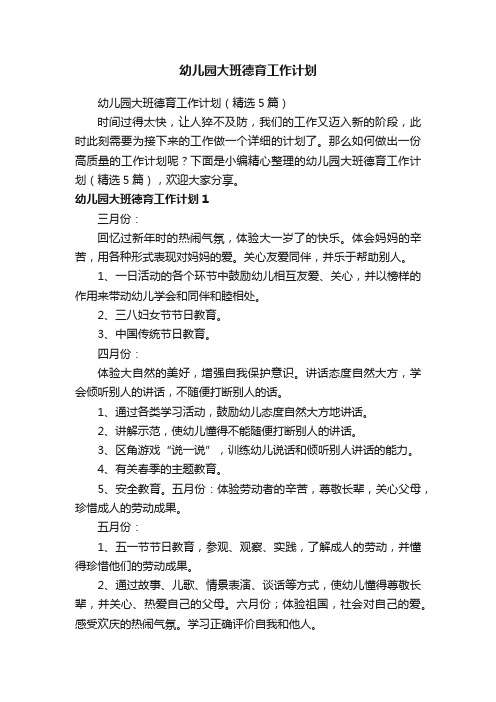 幼儿园大班德育工作计划

幼儿园大班德育工作计划（精选5篇）

时间过得太快，让人猝不及防，我们的工作又迈入新的阶段，此时此刻需要为接下来的工作做一个详细的计划了。那么如何做出一份高质量的工作计划呢？下面是小编精心整理的幼儿园大班德育工作计划（精选5篇），欢迎大家分享。

幼儿园大班德育工作计划1

三月份：

回忆过新年时的热闹气氛，体验大一岁了的快乐。体会妈妈的辛苦，用各种形式表现对妈妈的爱。关心友爱同伴，并乐于帮助别人。

1、一日活动的各个环节中鼓励幼儿相互友爱、关心，并以榜样的作用来带动幼儿学会和同伴和睦相处。

2、三八妇女节节日教育。

3、中国传统节日教育。

四月份：

体验大自然的美好，增强自我保护意识。讲话态度自然大方，学会倾听别人的讲话，不随便打断别人的话。

1、通过各类学习活动，鼓励幼儿态度自然大方地讲话。

2、讲解示范，使幼儿懂得不能随便打断别人的讲话。

3、区角游戏“说一说”，训练幼儿说话和倾听别人讲话的能力。

4、有关春季的主题教育。

5、安全教育。五月份：体验劳动者的辛苦，尊敬长辈，关心父母，珍惜成人的劳动成果。

五月份：

1、五一节节日教育，参观、观察、实践，了解成人的劳动，并懂得珍惜他们的劳动成果。

2、通过故事、儿歌、情景表演、谈话等方式，使幼儿懂得尊敬长辈，并关心、热爱自己的父母。六月份；体验祖国，社会对自己的爱。感受欢庆的热闹气氛。学习正确评价自我和他人。